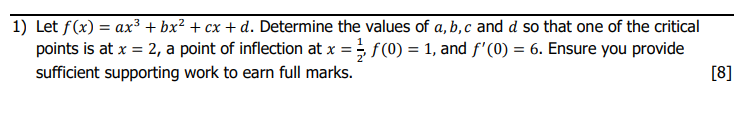 1) Let $f(x) = ax^3 + bx^2 + cx + d$. Determine the values of $a, b, c$ and $d$ so that one of the critical points is at $x = 2$, a point of inflection at $x = \frac{1}{2}$, $f(0) = 1$, and $f'(0) = 6$. Ensure you provide sufficient supporting work to earn full marks.

[8]